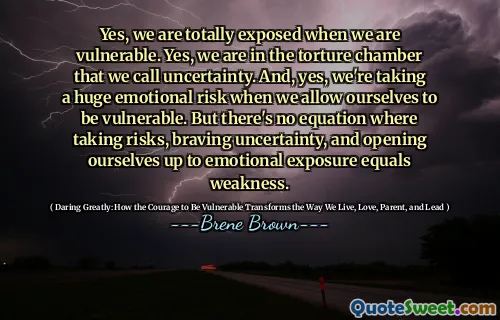 Yes, we are totally exposed when we are vulnerable. Yes, we are in the torture chamber that we call uncertainty. And, yes, we're taking a huge emotional risk when we allow ourselves to be vulnerable. But there's no equation where taking risks, braving uncertainty, and opening ourselves up to emotional exposure equals weakness.

( Daring Greatly: How the Courage to Be Vulnerable Transforms the Way We Live, Love, Parent, and Lead )

---Brene Brown---

QuoteSweet.com